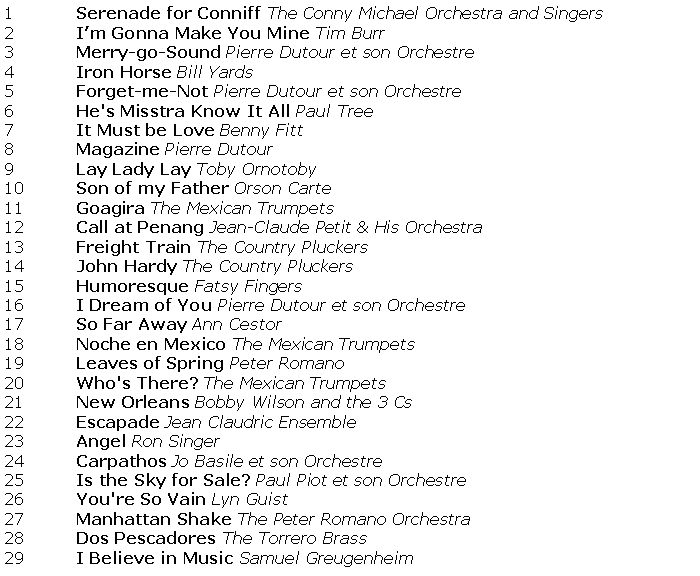 1 Serenade for Conniff The Conny Michael Orchestra and Singers
2 I'm Gonna Make You Mine Tim Burr
3 Merry-go-Sound Pierre Dutour et son Orchestre
4 Iron Horse Bill Yards
5 Forget-me-Not Pierre Dutour et son Orchestre
6 He's Misstra Know It All Paul Tree
7 It Must be Love Benny Fitt
8 Magazine Pierre Dutour
9 Lay Lady Lay Toby Ornotoby
10 Son of my Father Orson Carte
11 Goagira The Mexican Trumpets
12 Call at Penang Jean-Claude Petit & His Orchestra
13 Freight Train The Country Pluckers
14 John Hardy The Country Pluckers
15 Humoresque Fatsy Fingers
16 I Dream of You Pierre Dutour et son Orchestre
17 So Far Away Ann Cestor
18 Noche en Mexico The Mexican Trumpets
19 Leaves of Spring Peter Romano
20 Who's There? The Mexican Trumpets
21 New Orleans Bobby Wilson and the 3 Cs
22 Escapade Jean Claudric Ensemble
23 Angel Ron Singer
24 Carpathos Jo Basile et son Orchestre
25 Is the Sky for Sale? Paul Piot et son Orchestre
26 You're So Vain Lyn Guist
27 Manhattan Shake The Peter Romano Orchestra
28 Dos Pescadores The Torrero Brass
29 I Believe in Music Samuel Greugenheim